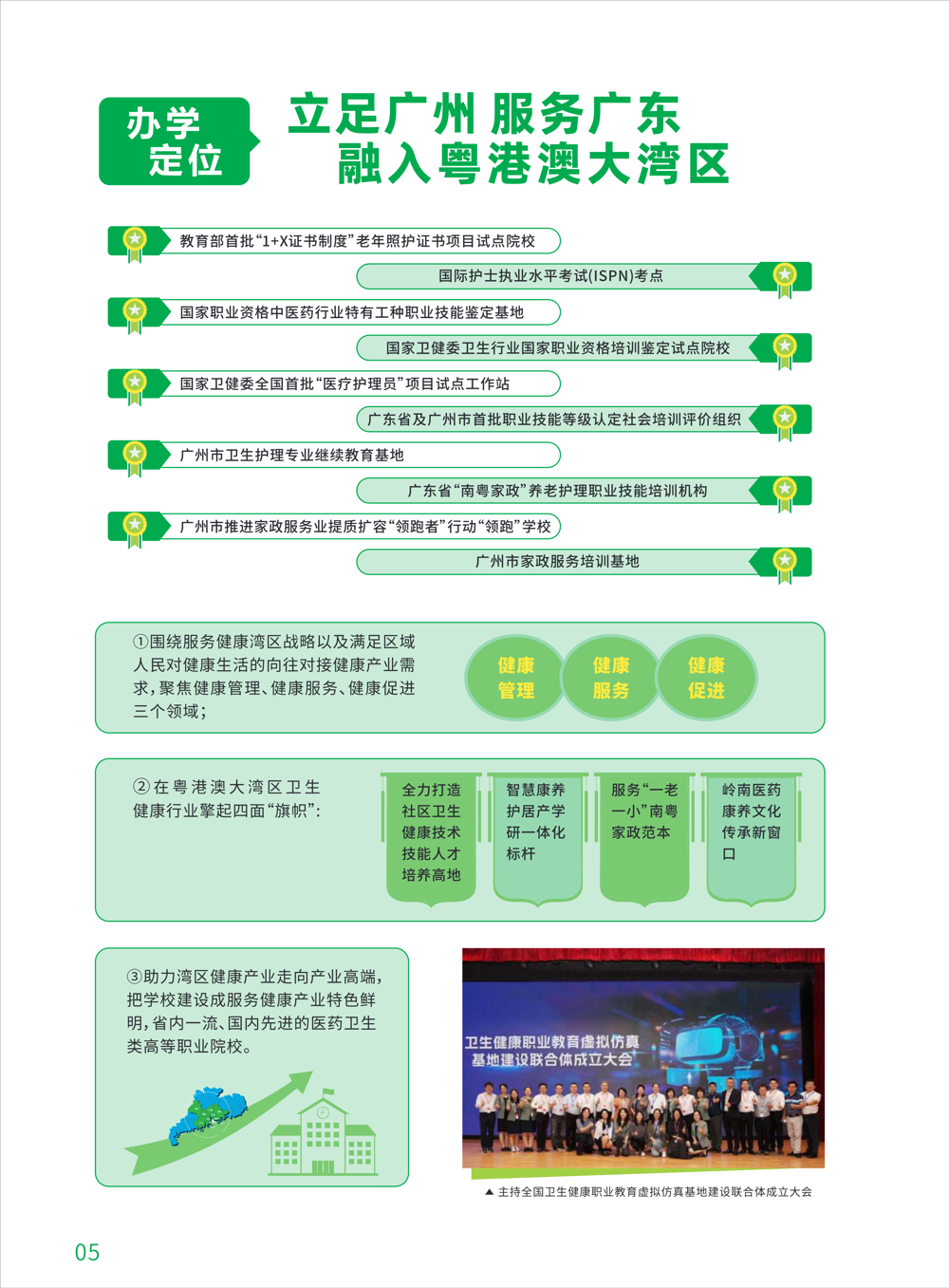 办学定位

立足广州 服务广东
融入粤港澳大湾区

教育部首批“1+X证书制度”老年照护证书项目试点院校

国际护士执业水平考试(ISPN)考点

国家职业资格中医药行业特有工种职业技能鉴定基地

国家卫健委卫生行业国家职业资格培训鉴定试点院校

国家卫健委全国首批“医疗护理员”项目试点工作站

广东省及广州市首批职业技能等级认定社会培训评价组织

广州市卫生护理专业继续教育基地

广东省“南粤家政”养老护理职业技能培训机构

广州市推进家政服务业提质扩容“领跑者”行动“领跑”学校

广州市家政服务培训基地

①围绕服务健康湾区战略以及满足区域人民对健康生活的向往对接健康产业需求，聚焦健康管理、健康服务、健康促进三个领域；

健康管理 健康服务 健康促进

②在粤港澳大湾区卫生健康行业擎起四面“旗帜”：

全力打造社区卫生健康技术技能人才培养高地

智慧康养护居产学研一体化标杆

服务“一老一小”南粤家政范本

岭南医药康养文化传承新窗口

③助力湾区健康产业走向产业高端，把学校建设成服务健康产业特色鲜明，省内一流、国内先进的医药卫生类高等职业院校。

卫生健康职业教育虚拟仿真基地建设联合体成立大会

▲ 主持全国卫生健康职业教育虚拟仿真基地建设联合体成立大会

05